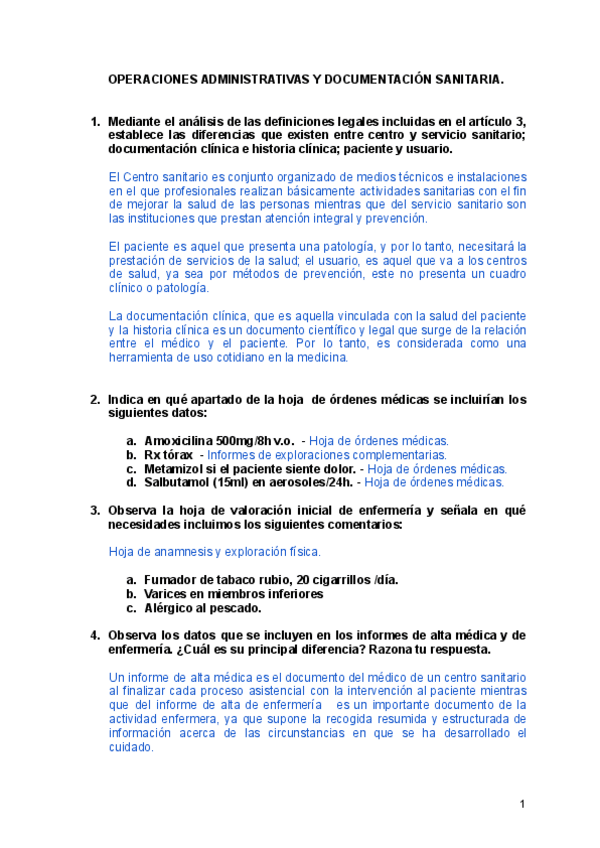 OPERACIONES ADMINISTRATIVAS Y DOCUMENTACIÓN SANITARIA.

1. Mediante el análisis de las definiciones legales incluidas en el artículo 3, establece las diferencias que existen entre centro y servicio sanitario; documentación clínica e historia clínica; paciente y usuario.

El Centro sanitario es conjunto organizado de medios técnicos e instalaciones en el que profesionales realizan básicamente actividades sanitarias con el fin de mejorar la salud de las personas mientras que del servicio sanitario son las instituciones que prestan atención integral y prevención.

El paciente es aquel que presenta una patología, y por lo tanto, necesitará la prestación de servicios de la salud; el usuario, es aquel que va a los centros de salud, ya sea por métodos de prevención, este no presenta un cuadro clínico o patología.

La documentación clínica, que es aquella vinculada con la salud del paciente y la historia clínica es un documento científico y legal que surge de la relación entre el médico y el paciente. Por lo tanto, es considerada como una herramienta de uso cotidiano en la medicina.

2. Indica en qué apartado de la hoja de órdenes médicas se incluirían los siguientes datos:

a. Amoxicilina 500mg/8h v.o. - Hoja de órdenes médicas.
b. Rx tórax - Informes de exploraciones complementarias.
c. Metamizol si el paciente siente dolor. - Hoja de órdenes médicas.
d. Salbutamol (15ml) en aerosoles/24h. - Hoja de órdenes médicas.

3. Observa la hoja de valoración inicial de enfermería y señala en qué necesidades incluimos los siguientes comentarios:

Hoja de anamnesis y exploración física.

a. Fumador de tabaco rubio, 20 cigarrillos /día.
b. Varices en miembros inferiores
c. Alérgico al pescado.

4. Observa los datos que se incluyen en los informes de alta médica y de enfermería. ¿Cuál es su principal diferencia? Razona tu respuesta.

Un informe de alta médica es el documento del médico de un centro sanitario al finalizar cada proceso asistencial con la intervención al paciente mientras que del informe de alta de enfermería es un importante documento de la actividad enfermera, ya que supone la recogida resumida y estructurada de información acerca de las circunstancias en que se ha desarrollado el cuidado.

1